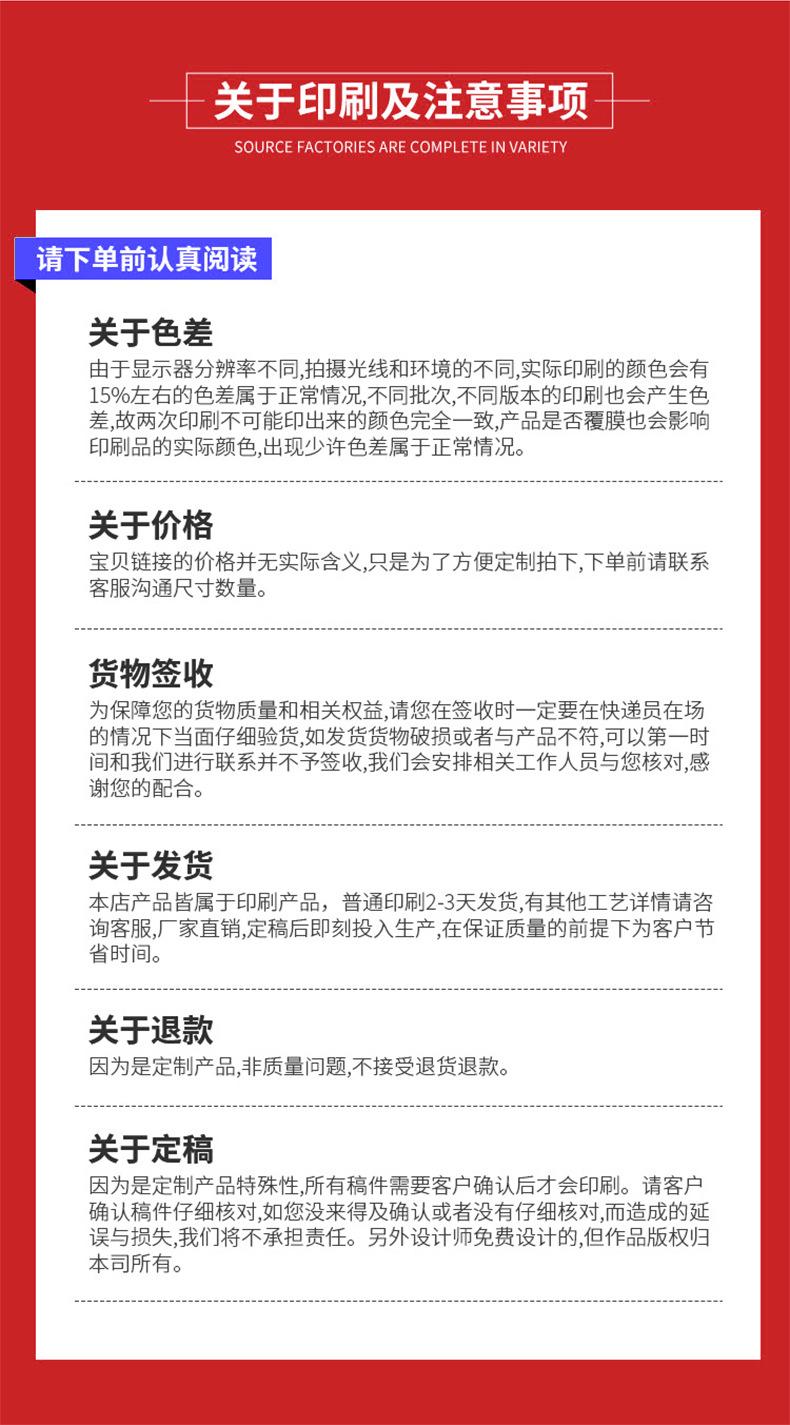 关于印刷及注意事项

SOURCE FACTORIES ARE COMPLETE IN VARIETY

请下单前认真阅读

关于色差

由于显示器分辨率不同,拍摄光线和环境的不同,实际印刷的颜色会有15%左右的色差属于正常情况,不同批次,不同版本的印刷也会产生色差,故两次印刷不可能印出来的颜色完全一致,产品是否覆膜也会影响印刷品的实际颜色,出现少许色差属于正常情况。

关于价格

宝贝链接的价格并无实际含义,只是为了方便定制拍下,下单前请联系客服沟通尺寸数量。

货物签收

为保障您的货物质量和相关权益,请您在签收时一定要在快递员在场的情况下当面仔细验货,如发货货物破损或者与产品不符,可以第一时间和我们进行联系并不予签收,我们会安排相关工作人员与您核对,感谢您的配合。

关于发货

本店产品皆属于印刷产品，普通印刷2-3天发货,有其他工艺详情请咨询客服,厂家直销,定稿后即刻投入生产,在保证质量的前提下为客户节省时间。

关于退款

因为是定制产品,非质量问题,不接受退货退款。

关于定稿

因为是定制产品特殊性,所有稿件需要客户确认后才会印刷。请客户确认稿件仔细核对,如您没来得及确认或者没有仔细核对,而造成的延误与损失,我们将不承担责任。另外设计师免费设计的,但作品版权归本司所有。